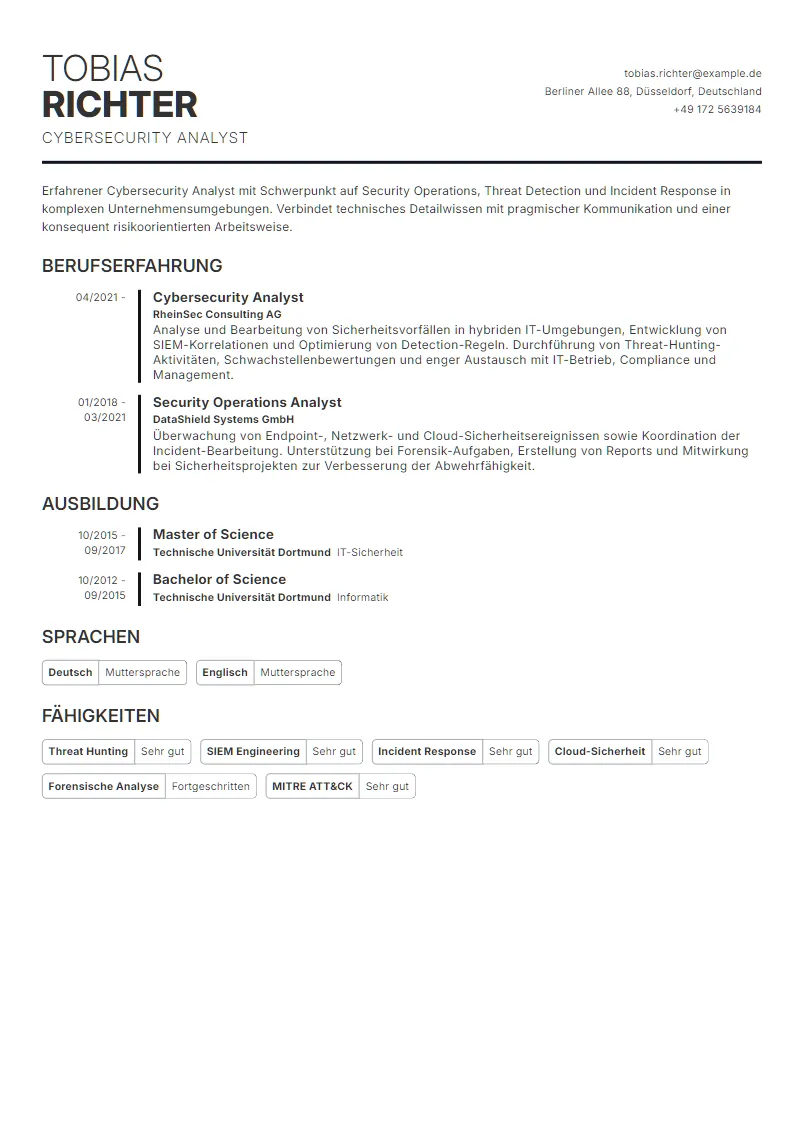 TOBIAS
RICHTER
CYBERSECURITY ANALYST

tobias.richter@example.de
Berliner Allee 88, Düsseldorf, Deutschland
+49 172 5639184

Erfahrener Cybersecurity Analyst mit Schwerpunkt auf Security Operations, Threat Detection und Incident Response in komplexen Unternehmensumgebungen. Verbindet technisches Detailwissen mit pragmischer Kommunikation und einer konsequent risikoorientierten Arbeitsweise.

BERUFSERFAHRUNG

04/2021 -
Cybersecurity Analyst
RheinSec Consulting AG
Analyse und Bearbeitung von Sicherheitsvorfällen in hybriden IT-Umgebungen, Entwicklung von SIEM-Korrelationen und Optimierung von Detection-Regeln. Durchführung von Threat-Hunting-Aktivitäten, Schwachstellenbewertungen und enger Austausch mit IT-Betrieb, Compliance und Management.

01/2018 - 03/2021
Security Operations Analyst
DataShield Systems GmbH
Überwachung von Endpoint-, Netzwerk- und Cloud-Sicherheitsereignissen sowie Koordination der Incident-Bearbeitung. Unterstützung bei Forensik-Aufgaben, Erstellung von Reports und Mitwirkung bei Sicherheitsprojekten zur Verbesserung der Abwehrfähigkeit.

AUSBILDUNG

10/2015 - 09/2017
Master of Science
Technische Universität Dortmund IT-Sicherheit

10/2012 - 09/2015
Bachelor of Science
Technische Universität Dortmund Informatik

SPRACHEN

Deutsch Muttersprache
Englisch Muttersprache

FÄHIGKEITEN

Threat Hunting Sehr gut
SIEM Engineering Sehr gut
Incident Response Sehr gut
Cloud-Sicherheit Sehr gut
Forensische Analyse Fortgeschritten
MITRE ATT&CK Sehr gut